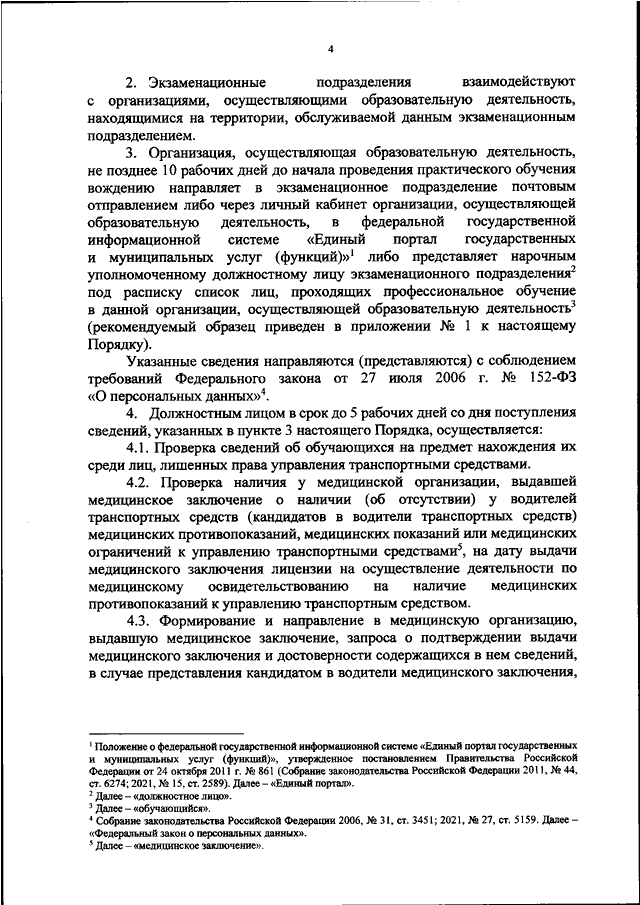 4

2. Экзаменационные подразделения взаимодействуют с организациями, осуществляющими образовательную деятельность, находящимися на территории, обслуживаемой данным экзаменационным подразделением.

3. Организация, осуществляющая образовательную деятельность, не позднее 10 рабочих дней до начала проведения практического обучения вождению направляет в экзаменационное подразделение почтовым отправлением либо через личный кабинет организации, осуществляющей образовательную деятельность, в федеральной государственной информационной системе «Единый портал государственных и муниципальных услуг (функций)»$^1$ либо представляет нарочным уполномоченному должностному лицу экзаменационного подразделения$^2$ под расписку список лиц, проходящих профессиональное обучение в данной организации, осуществляющей образовательную деятельность$^3$ (рекомендуемый образец приведен в приложении № 1 к настоящему Порядку).

Указанные сведения направляются (представляются) с соблюдением требований Федерального закона от 27 июля 2006 г. № 152-ФЗ «О персональных данных»$^4$.

4. Должностным лицом в срок до 5 рабочих дней со дня поступления сведений, указанных в пункте 3 настоящего Порядка, осуществляется:

4.1. Проверка сведений об обучающихся на предмет нахождения их среди лиц, лишенных права управления транспортными средствами.

4.2. Проверка наличия у медицинской организации, выдавшей медицинское заключение о наличии (об отсутствии) у водителей транспортных средств (кандидатов в водители транспортных средств) медицинских противопоказаний, медицинских показаний или медицинских ограничений к управлению транспортными средствами$^5$, на дату выдачи медицинского заключения лицензии на осуществление деятельности по медицинскому освидетельствованию на наличие медицинских противопоказаний к управлению транспортным средством.

4.3. Формирование и направление в медицинскую организацию, выдавшую медицинское заключение, запроса о подтверждении выдачи медицинского заключения и достоверности содержащихся в нем сведений, в случае представления кандидатом в водители медицинского заключения,

$^1$ Положение о федеральной государственной информационной системе «Единый портал государственных и муниципальных услуг (функций)», утвержденное постановлением Правительства Российской Федерации от 24 октября 2011 г. № 861 (Собрание законодательства Российской Федерации 2011, № 44, ст. 6274; 2021, № 15, ст. 2589). Далее – «Единый портал».
$^2$ Далее – «должностное лицо».
$^3$ Далее – «обучающийся».
$^4$ Собрание законодательства Российской Федерации 2006, № 31, ст. 3451; 2021, № 27, ст. 5159. Далее – «Федеральный закон о персональных данных».
$^5$ Далее – «медицинское заключение».